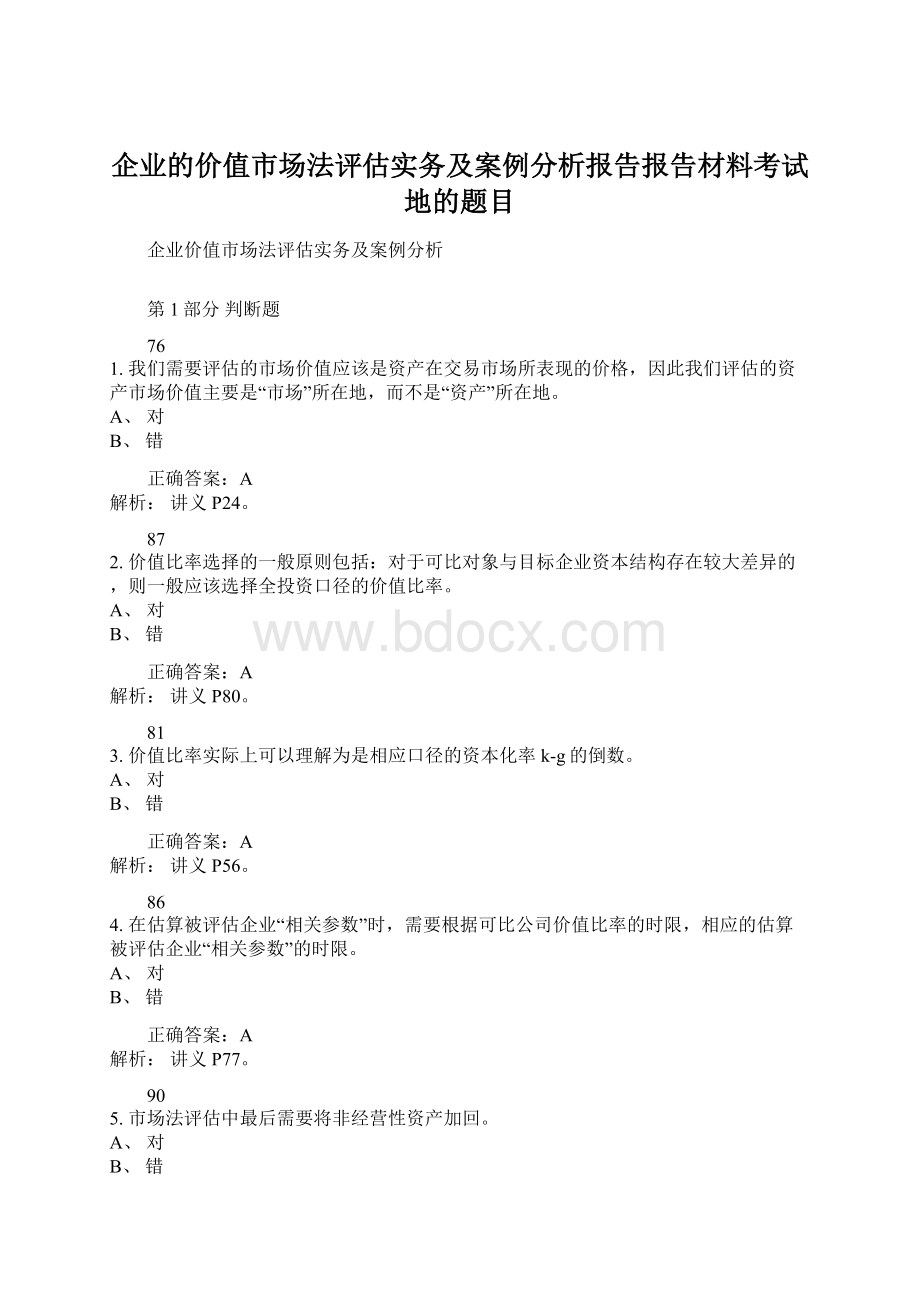 企业的价值市场法评估实务及案例分析报告报告材料考试地的题目

企业价值市场法评估实务及案例分析

第 1 部分 判断题

76
1. 我们需要评估的市场价值应该是资产在交易市场所表现的价格，因此我们评估的资产市场价值主要是“市场”所在地，而不是“资产”所在地。
A、 对
B、 错

正确答案：A
解析： 讲义 P24。

87
2. 价值比率选择的一般原则包括：对于可比对象与目标企业资本结构存在较大差异的，则一般应该选择全投资口径的价值比率。
A、 对
B、 错

www.bdocx.com

正确答案：A
解析： 讲义 P80。

81
3. 价值比率实际上可以理解为是相应口径的资本化率 k-g 的倒数。
A、 对
B、 错

正确答案：A
解析： 讲义 P56。

86
4. 在估算被评估企业“相关参数”时，需要根据可比公司价值比率的时限，相应的估算被评估企业“相关参数”的时限。
A、 对
B、 错

正确答案：A
解析： 讲义 P77。

90
5. 市场法评估中最后需要将非经营性资产加回。
A、 对
B、 错